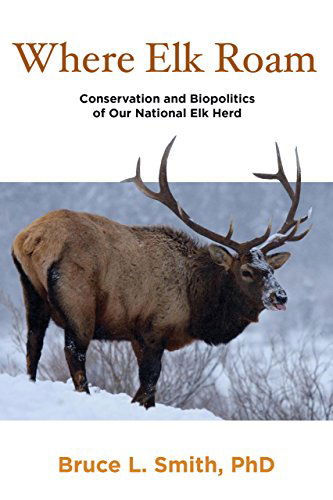 Where Elk Roam

Conservation and Biopolitics of Our National Elk Herd

Bruce L. Smith, PhD